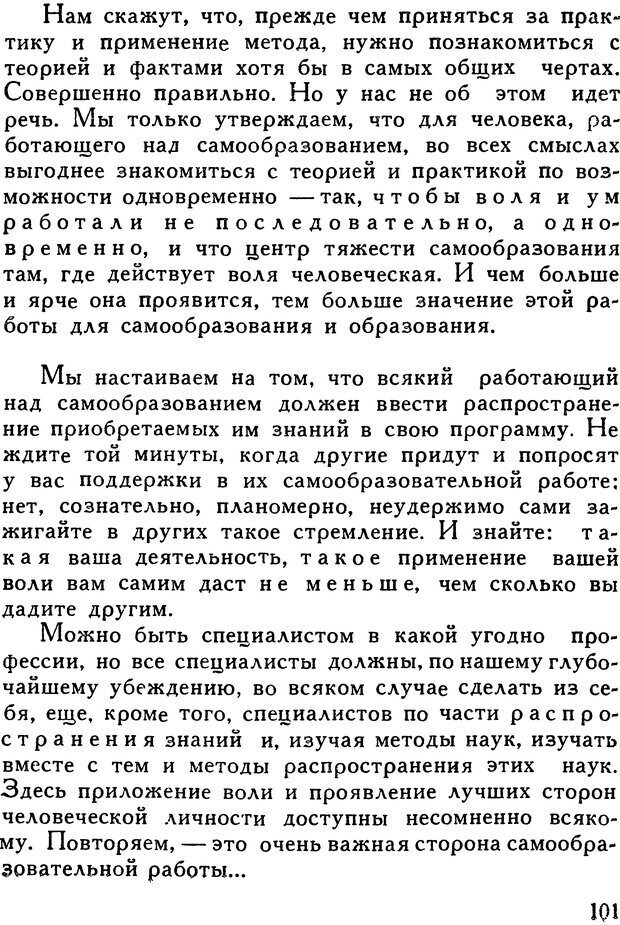 Нам скажут, что, прежде чем приняться за практику и применение метода, нужно познакомиться с теорией и фактами хотя бы в самых общих чертах. Совершенно правильно. Но у нас не об этом идет речь. Мы только утверждаем, что для человека, работающего над самообразованием, во всех смыслах выгоднее знакомиться с теорией и практикой по возможности одновременно — так, чтобы воля и ум работали не последовательно, а одновременно, и что центр тяжести самообразования там, где действует воля человеческая. И чем больше и ярче она проявится, тем больше значение этой работы для самообразования и образования.

Мы настаиваем на том, что всякий работающий над самообразованием должен ввести распространение приобретаемых им знаний в свою программу. Не ждите той минуты, когда другие придут и попросят у вас поддержки в их самообразовательной работе: нет, сознательно, планомерно, неудержимо сами зажигайте в других такое стремление. И знайте: такая ваша деятельность, такое применение вашей воли вам самим даст не меньше, чем сколько вы дадите другим.

Можно быть специалистом в какой угодно профессии, но все специалисты должны, по нашему глубочайшему убеждению, во всяком случае сделать из себя, еще, кроме того, специалистов по части распространения знаний и, изучая методы наук, изучать вместе с тем и методы распространения этих наук. Здесь приложение воли и проявление лучших сторон человеческой личности доступны несомненно всякому. Повторяем, — это очень важная сторона самообразовательной работы...

101